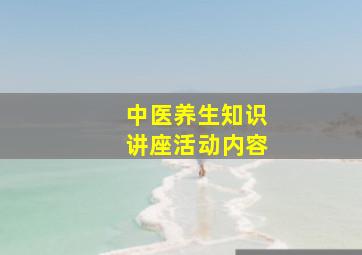 中医养生知识
讲座活动内容